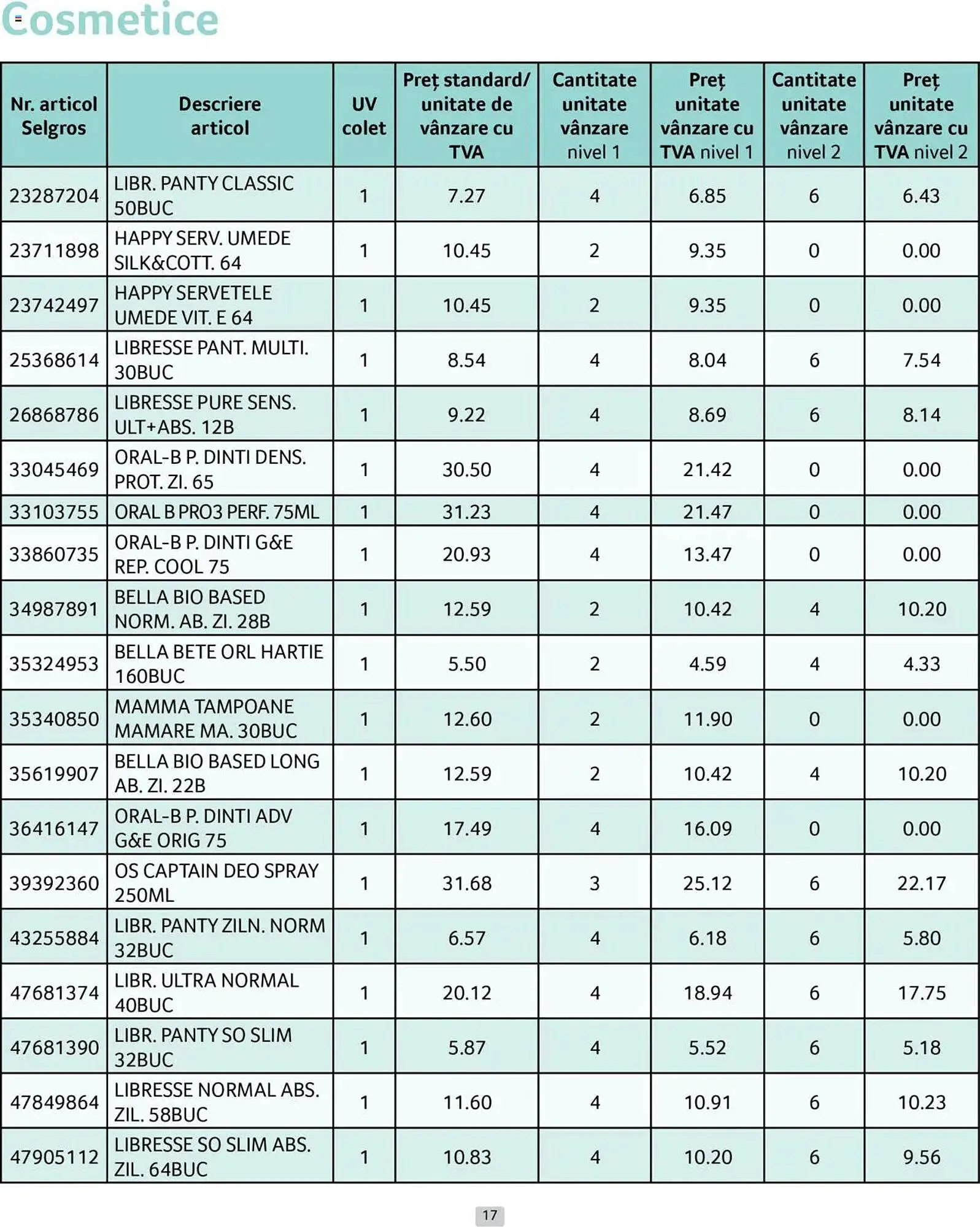 Cosmetice

| Nr. articol Selgros | Descriere articol | UV colet | Preț standard/ unitate de vânzare cu TVA | Cantitate unitate vânzare nivel 1 | Preț unitate vânzare cu TVA nivel 1 | Cantitate unitate vânzare nivel 2 | Preț unitate vânzare cu TVA nivel 2 |
|---|---|---|---|---|---|---|---|
| 23287204 | LIBR. PANTY CLASSIC 50BUC | 1 | 7.27 | 4 | 6.85 | 6 | 6.43 |
| 23711898 | HAPPY SERV. UMEDE SILK&COTT. 64 | 1 | 10.45 | 2 | 9.35 | 0 | 0.00 |
| 23742497 | HAPPY SERVETELE UMEDE VIT. E 64 | 1 | 10.45 | 2 | 9.35 | 0 | 0.00 |
| 25368614 | LIBRESSE PANT. MULTI. 30BUC | 1 | 8.54 | 4 | 8.04 | 6 | 7.54 |
| 26868786 | LIBRESSE PURE SENS. ULT+ABS. 12B | 1 | 9.22 | 4 | 8.69 | 6 | 8.14 |
| 33045469 | ORAL-B P. DINTI DENS. PROT. ZI. 65 | 1 | 30.50 | 4 | 21.42 | 0 | 0.00 |
| 33103755 | ORAL B PRO3 PERF. 75ML | 1 | 31.23 | 4 | 21.47 | 0 | 0.00 |
| 33860735 | ORAL-B P. DINTI G&E REP. COOL 75 | 1 | 20.93 | 4 | 13.47 | 0 | 0.00 |
| 34987891 | BELLA BIO BASED NORM. AB. ZI. 28B | 1 | 12.59 | 2 | 10.42 | 4 | 10.20 |
| 35324953 | BELLA BETE ORL HARTIE 160BUC | 1 | 5.50 | 2 | 4.59 | 4 | 4.33 |
| 35340850 | MAMMA TAMPOANE MAMARE MA. 30BUC | 1 | 12.60 | 2 | 11.90 | 0 | 0.00 |
| 35619907 | BELLA BIO BASED LONG AB. ZI. 22B | 1 | 12.59 | 2 | 10.42 | 4 | 10.20 |
| 36416147 | ORAL-B P. DINTI ADV G&E ORIG 75 | 1 | 17.49 | 4 | 16.09 | 0 | 0.00 |
| 39392360 | OS CAPTAIN DEO SPRAY 250ML | 1 | 31.68 | 3 | 25.12 | 6 | 22.17 |
| 43255884 | LIBR. PANTY ZILN. NORM 32BUC | 1 | 6.57 | 4 | 6.18 | 6 | 5.80 |
| 47681374 | LIBR. ULTRA NORMAL 40BUC | 1 | 20.12 | 4 | 18.94 | 6 | 17.75 |
| 47681390 | LIBR. PANTY SO SLIM 32BUC | 1 | 5.87 | 4 | 5.52 | 6 | 5.18 |
| 47849864 | LIBRESSE NORMAL ABS. ZIL. 58BUC | 1 | 11.60 | 4 | 10.91 | 6 | 10.23 |
| 47905112 | LIBRESSE SO SLIM ABS. ZIL. 64BUC | 1 | 10.83 | 4 | 10.20 | 6 | 9.56 |

17